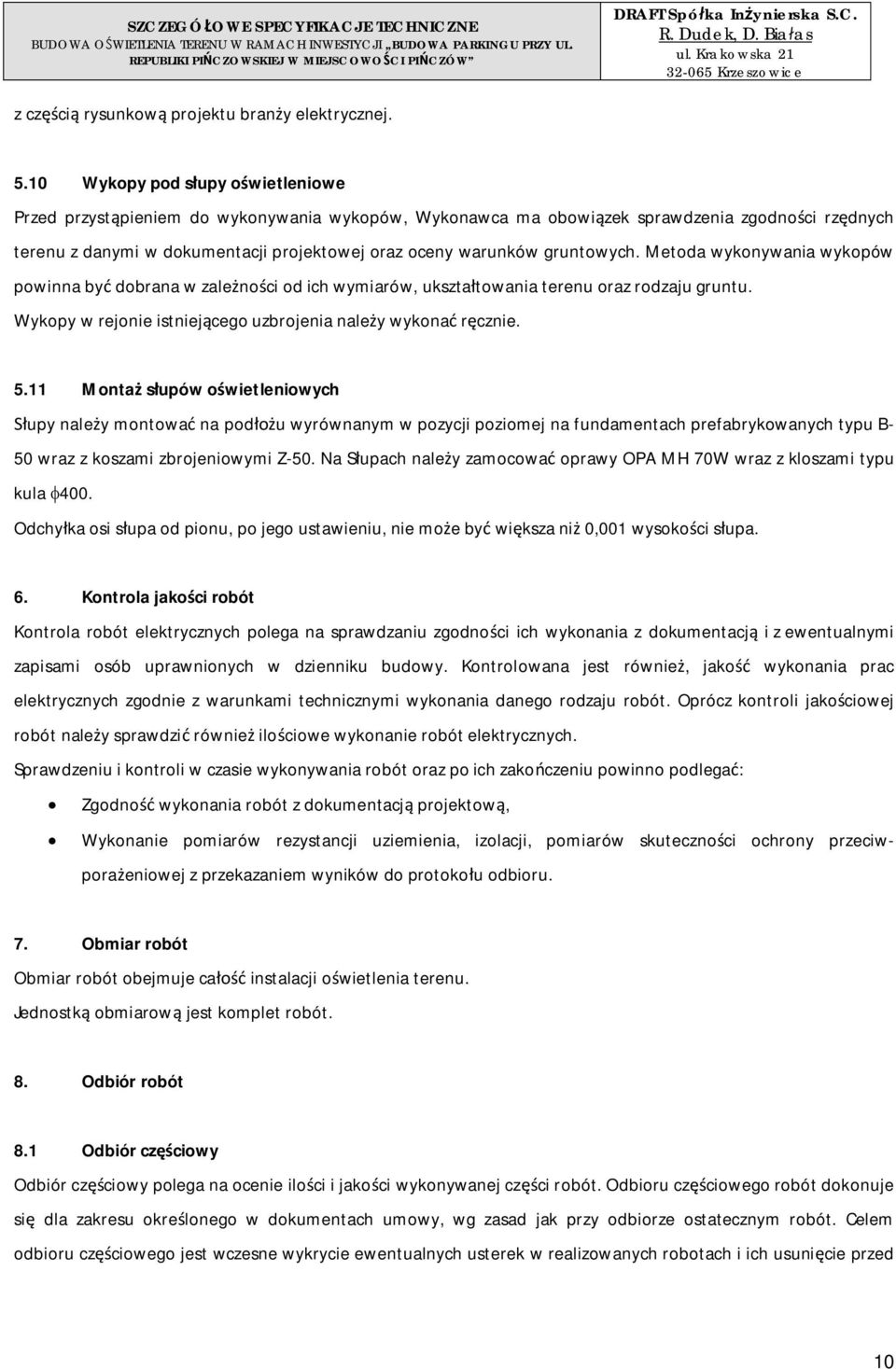 SZCZEGÓŁOWE SPECYFIKACJE TECHNICZNE
BUDOWA OŚWIETLENIA TERENU W RAMACH INWESTYCJI „BUDOWA PARKINGU PRZY UL. REPUBLIKI PIŃCZOWSKIEJ W MIEJSCOWOŚCI PIŃCZÓW”

DRAFT Spółka Inżynierska S.C.
R. Dudek, D. Białas
ul. Krakowska 21
32-065 Krzeszowice

z częścią rysunkową projektu branży elektrycznej.

5.10 Wykopy pod słupy oświetleniowe
Przed przystąpieniem do wykonywania wykopów, Wykonawca ma obowiązek sprawdzenia zgodności rzędnych terenu z danymi w dokumentacji projektowej oraz oceny warunków gruntowych. Metoda wykonywania wykopów powinna być dobrana w zależności od ich wymiarów, ukształtowania terenu oraz rodzaju gruntu.
Wykopy w rejonie istniejącego uzbrojenia należy wykonać ręcznie.

5.11 Montaż słupów oświetleniowych
Słupy należy montować na podłożu wyrównanym w pozycji poziomej na fundamentach prefabrykowanych typu B-50 wraz z koszami zbrojeniowymi Z-50. Na Słupach należy zamocować oprawy OPA MH 70W wraz z kloszami typu kula $\phi$400.
Odchyłka osi słupa od pionu, po jego ustawieniu, nie może być większa niż 0,001 wysokości słupa.

6. Kontrola jakości robót
Kontrola robót elektrycznych polega na sprawdzaniu zgodności ich wykonania z dokumentacją i z ewentualnymi zapisami osób uprawnionych w dzienniku budowy. Kontrolowana jest również, jakość wykonania prac elektrycznych zgodnie z warunkami technicznymi wykonania danego rodzaju robót. Oprócz kontroli jakościowej robót należy sprawdzić również ilościowe wykonanie robót elektrycznych.
Sprawdzeniu i kontroli w czasie wykonywania robót oraz po ich zakończeniu powinno podlegać:
• Zgodność wykonania robót z dokumentacją projektową,
• Wykonanie pomiarów rezystancji uziemienia, izolacji, pomiarów skuteczności ochrony przeciwporażeniowej z przekazaniem wyników do protokołu odbioru.

7. Obmiar robót
Obmiar robót obejmuje całość instalacji oświetlenia terenu.
Jednostką obmiarową jest komplet robót.

8. Odbiór robót

8.1 Odbiór częściowy
Odbiór częściowy polega na ocenie ilości i jakości wykonywanej części robót. Odbioru częściowego robót dokonuje się dla zakresu określonego w dokumentach umowy, wg zasad jak przy odbiorze ostatecznym robót. Celem odbioru częściowego jest wczesne wykrycie ewentualnych usterek w realizowanych robotach i ich usunięcie przed

10